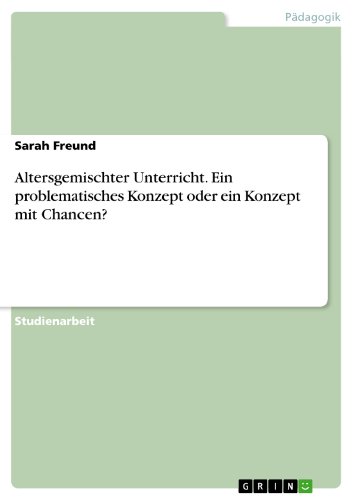 Pädagogik

Sarah Freund

Altersgemischter Unterricht. Ein problematisches Konzept oder ein Konzept mit Chancen?

Studienarbeit

GRIN